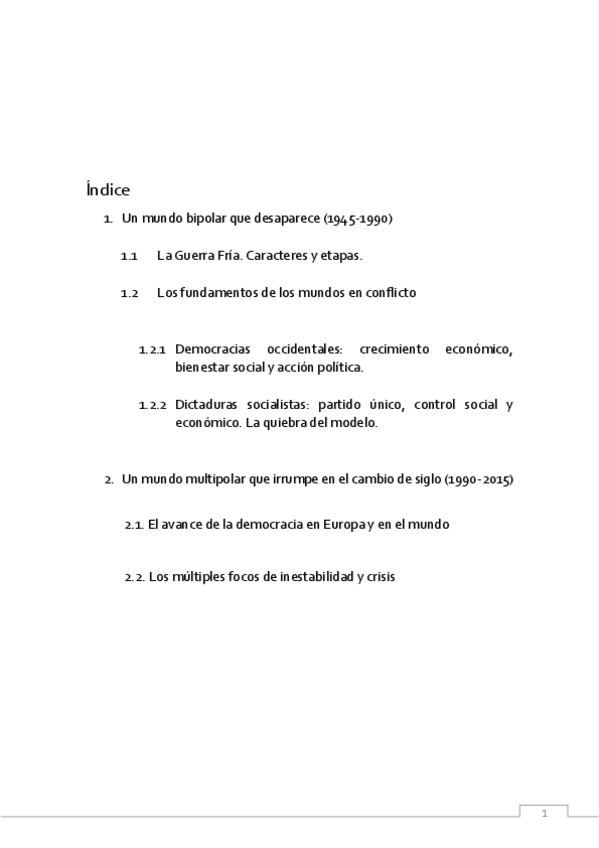 Índice

1. Un mundo bipolar que desaparece (1945-1990)

1.1 La Guerra Fría. Caracteres y etapas.

1.2 Los fundamentos de los mundos en conflicto

1.2.1 Democracias occidentales: crecimiento económico, bienestar social y acción política.

1.2.2 Dictaduras socialistas: partido único, control social y económico. La quiebra del modelo.

2. Un mundo multipolar que irrumpe en el cambio de siglo (1990-2015)

2.1. El avance de la democracia en Europa y en el mundo

2.2. Los múltiples focos de inestabilidad y crisis

1